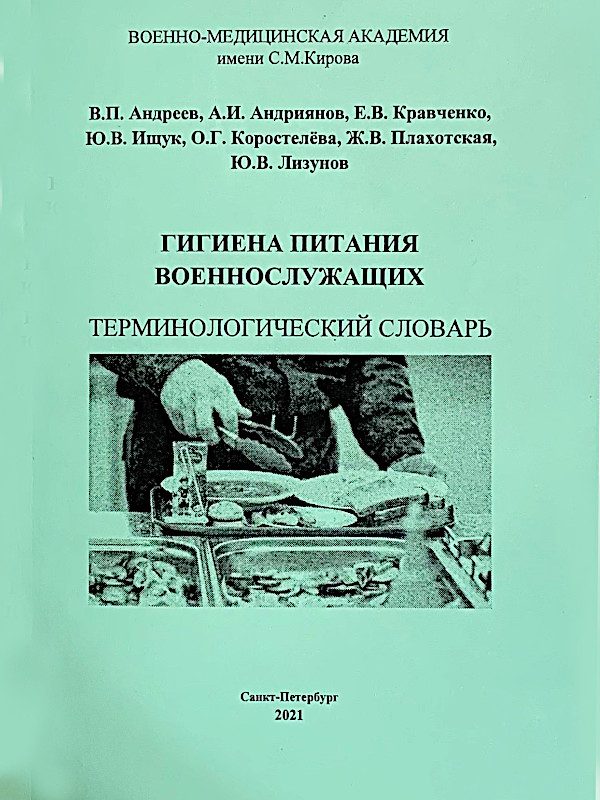 ВОЕННО-МЕДИЦИНСКАЯ АКАДЕМИЯ
имени С.М.Кирова

В.П. Андреев, А.И. Андриянов, Е.В. Кравченко, Ю.В. Ищук, О.Г. Коростелёва, Ж.В. Плахотская, Ю.В. Лизунов

ГИГИЕНА ПИТАНИЯ ВОЕННОСЛУЖАЩИХ

ТЕРМИНОЛОГИЧЕСКИЙ СЛОВАРЬ

Санкт-Петербург
2021